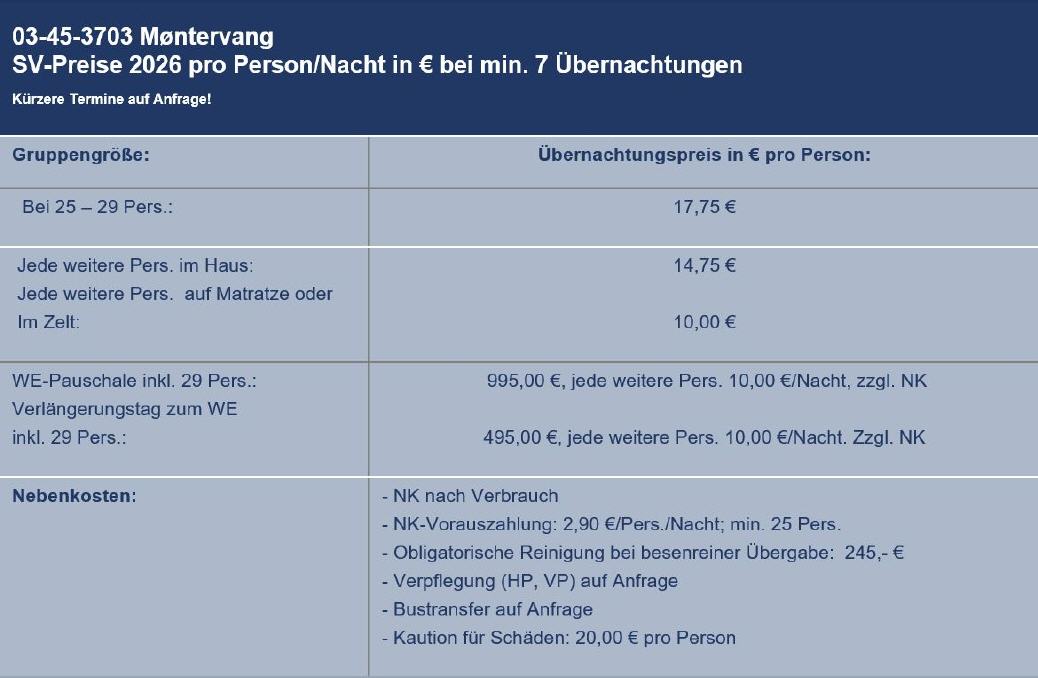 03-45-3703 Møntervang
SV-Preise 2026 pro Person/Nacht in € bei min. 7 Übernachtungen

Kürzere Termine auf Anfrage!

| Gruppengröße: | Übernachtungspreis in € pro Person: |
|---|---|
| Bei 25 – 29 Pers.: | 17,75 € |
| Jede weitere Pers. im Haus: Jede weitere Pers. auf Matratze oder Im Zelt: | 14,75 € 10,00 € |
| WE-Pauschale inkl. 29 Pers.: Verlängerungstag zum WE inkl. 29 Pers.: | 995,00 €, jede weitere Pers. 10,00 €/Nacht, zzgl. NK 495,00 €, jede weitere Pers. 10,00 €/Nacht. Zzgl. NK |
| Nebenkosten: | - NK nach Verbrauch - NK-Vorauszahlung: 2,90 €/Pers./Nacht; min. 25 Pers. - Obligatorische Reinigung bei besenreiner Übergabe: 245,- € - Verpflegung (HP, VP) auf Anfrage - Bustransfer auf Anfrage - Kaution für Schäden: 20,00 € pro Person |